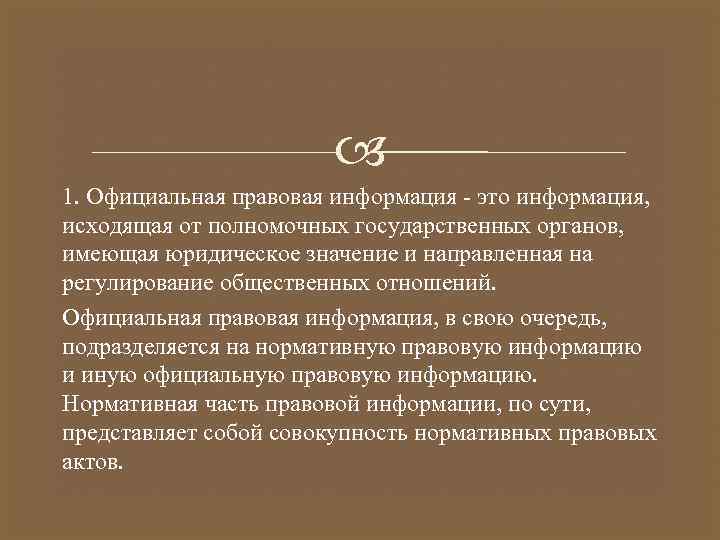 1. Официальная правовая информация - это информация, исходящая от полномочных государственных органов, имеющая юридическое значение и направленная на регулирование общественных отношений.

Официальная правовая информация, в свою очередь, подразделяется на нормативную правовую информацию и иную официальную правовую информацию. Нормативная часть правовой информации, по сути, представляет собой совокупность нормативных правовых актов.